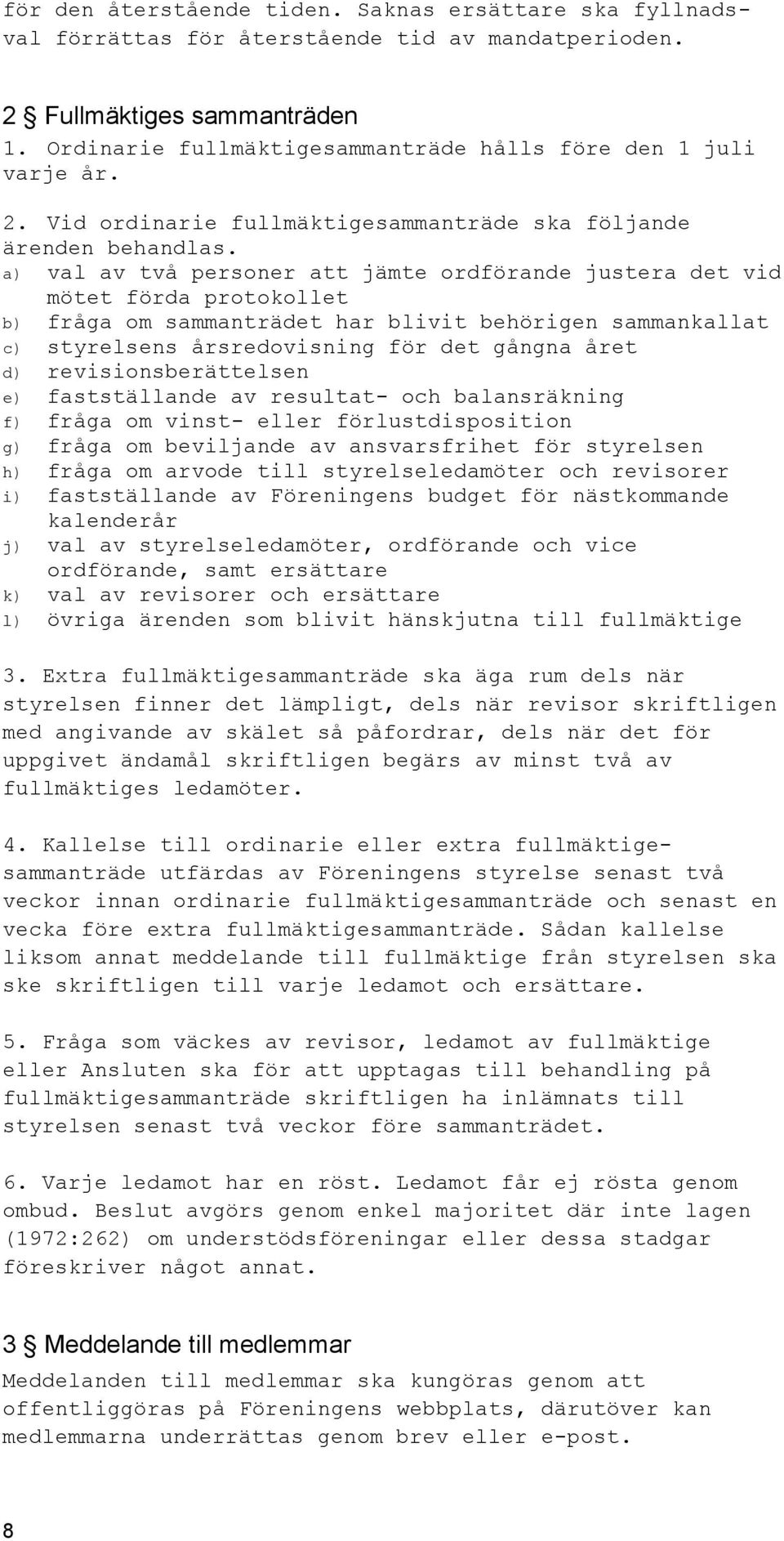 för den återstående tiden. Saknas ersättare ska fyllnadsval förrättas för återstående tid av mandatperioden.

2 § Fullmäktiges sammanträden
1. Ordinarie fullmäktigesammanträde hålls före den 1 juli varje år.

2. Vid ordinarie fullmäktigesammanträde ska följande ärenden behandlas.
a) val av två personer att jämte ordförande justera det vid mötet förda protokollet
b) fråga om sammanträdet har blivit behörigen sammankallat
c) styrelsens årsredovisning för det gångna året
d) revisionsberättelsen
e) fastställande av resultat- och balansräkning
f) fråga om vinst- eller förlustdisposition
g) fråga om beviljande av ansvarsfrihet för styrelsen
h) fråga om arvode till styrelseledamöter och revisorer
i) fastställande av Föreningens budget för nästkommande kalenderår
j) val av styrelseledamöter, ordförande och vice ordförande, samt ersättare
k) val av revisorer och ersättare
l) övriga ärenden som blivit hänskjutna till fullmäktige

3. Extra fullmäktigesammanträde ska äga rum dels när styrelsen finner det lämpligt, dels när revisor skriftligen med angivande av skälet så påfordrar, dels när det för uppgivet ändamål skriftligen begärs av minst två av fullmäktiges ledamöter.

4. Kallelse till ordinarie eller extra fullmäktigesammanträde utfärdas av Föreningens styrelse senast två veckor innan ordinarie fullmäktigesammanträde och senast en vecka före extra fullmäktigesammanträde. Sådan kallelse liksom annat meddelande till fullmäktige från styrelsen ska ske skriftligen till varje ledamot och ersättare.

5. Fråga som väckes av revisor, ledamot av fullmäktige eller Ansluten ska för att upptagas till behandling på fullmäktigesammanträde skriftligen ha inlämnats till styrelsen senast två veckor före sammanträdet.

6. Varje ledamot har en röst. Ledamot får ej rösta genom ombud. Beslut avgörs genom enkel majoritet där inte lagen (1972:262) om understödsföreningar eller dessa stadgar föreskriver något annat.

3 § Meddelande till medlemmar
Meddelanden till medlemmar ska kungöras genom att offentliggöras på Föreningens webbplats, därutöver kan medlemmarna underrättas genom brev eller e-post.

8